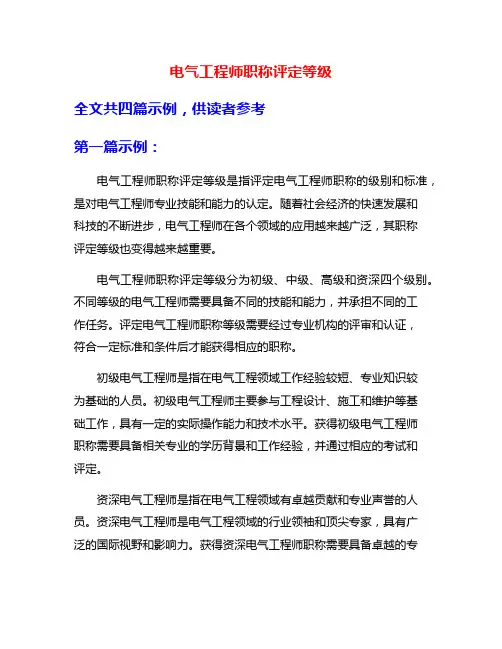 电气工程师职称评定等级

全文共四篇示例，供读者参考

第一篇示例：

电气工程师职称评定等级是指评定电气工程师职称的级别和标准，是对电气工程师专业技能和能力的认定。随着社会经济的快速发展和科技的不断进步，电气工程师在各个领域的应用越来越广泛，其职称评定等级也变得越来越重要。

电气工程师职称评定等级分为初级、中级、高级和资深四个级别。不同等级的电气工程师需要具备不同的技能和能力，并承担不同的工作任务。评定电气工程师职称等级需要经过专业机构的评审和认证，符合一定标准和条件后才能获得相应的职称。

初级电气工程师是指在电气工程领域工作经验较短、专业知识较为基础的人员。初级电气工程师主要参与工程设计、施工和维护等基础工作，具有一定的实际操作能力和技术水平。获得初级电气工程师职称需要具备相关专业的学历背景和工作经验，并通过相应的考试和评定。

资深电气工程师是指在电气工程领域有卓越贡献和专业声誉的人员。资深电气工程师是电气工程领域的行业领袖和顶尖专家，具有广泛的国际视野和影响力。获得资深电气工程师职称需要具备卓越的专